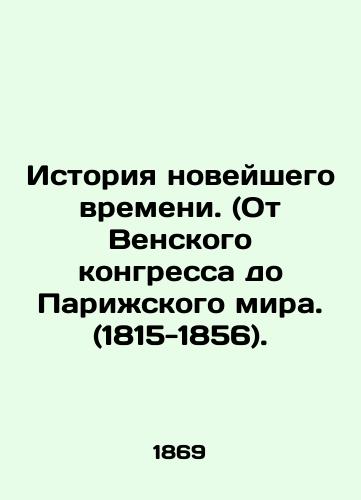 История новейшего времени. (От Венского конгресса до Парижского мира. (1815-1856).

1869